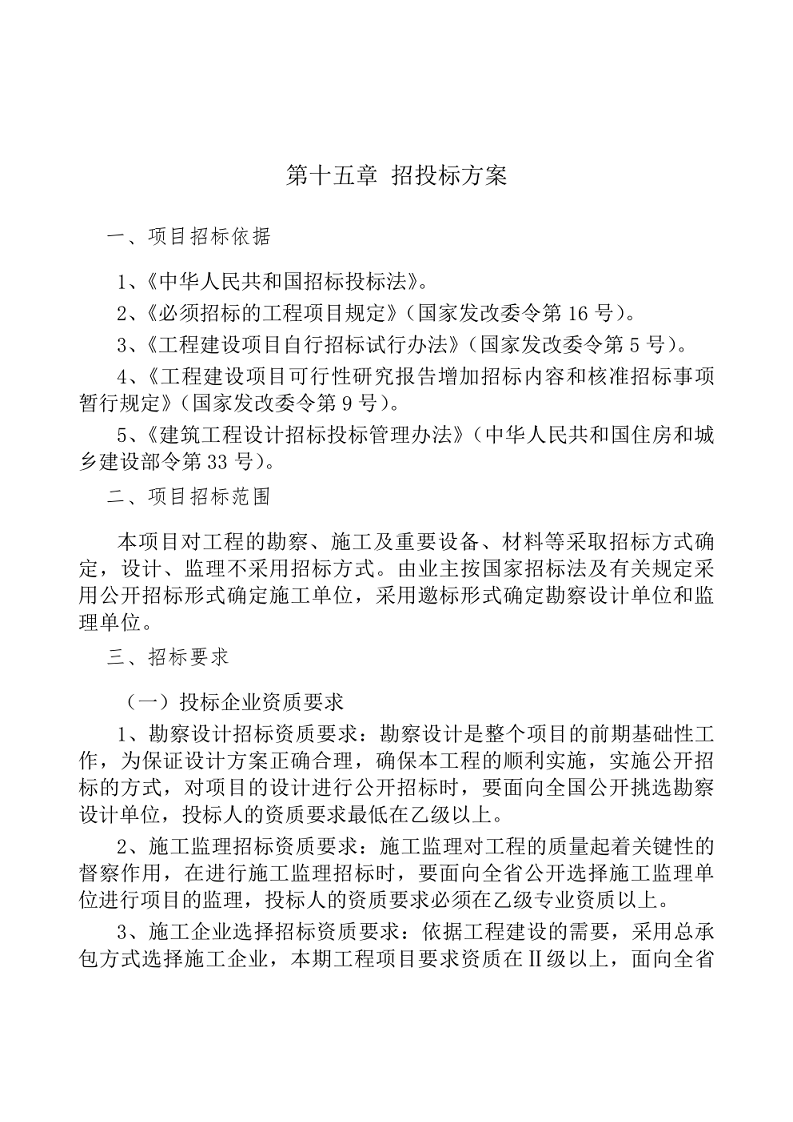 第十五章 招投标方案

一、项目招标依据

1、《中华人民共和国招标投标法》。

2、《必须招标的工程项目规定》（国家发改委令第 16 号）。

3、《工程建设项目自行招标试行办法》（国家发改委令第 5 号）。

4、《工程建设项目可行性研究报告增加招标内容和核准招标事项暂行规定》（国家发改委令第 9 号）。

5、《建筑工程设计招标投标管理办法》（中华人民共和国住房和城乡建设部令第 33 号）。

二、项目招标范围

本项目对工程的勘察、施工及重要设备、材料等采取招标方式确定，设计、监理不采用招标方式。由业主按国家招标法及有关规定采用公开招标形式确定施工单位，采用邀标形式确定勘察设计单位和监理单位。

三、招标要求

（一）投标企业资质要求

1、勘察设计招标资质要求：勘察设计是整个项目的前期基础性工作，为保证设计方案正确合理，确保本工程的顺利实施，实施公开招标的方式，对项目的设计进行公开招标时，要面向全国公开挑选勘察设计单位，投标人的资质要求最低在乙级以上。

2、施工监理招标资质要求：施工监理对工程的质量起着关键性的督察作用，在进行施工监理招标时，要面向全省公开选择施工监理单位进行项目的监理，投标人的资质要求必须在乙级专业资质以上。

3、施工企业选择招标资质要求：依据工程建设的需要，采用总承包方式选择施工企业，本期工程项目要求资质在Ⅱ级以上，面向全省